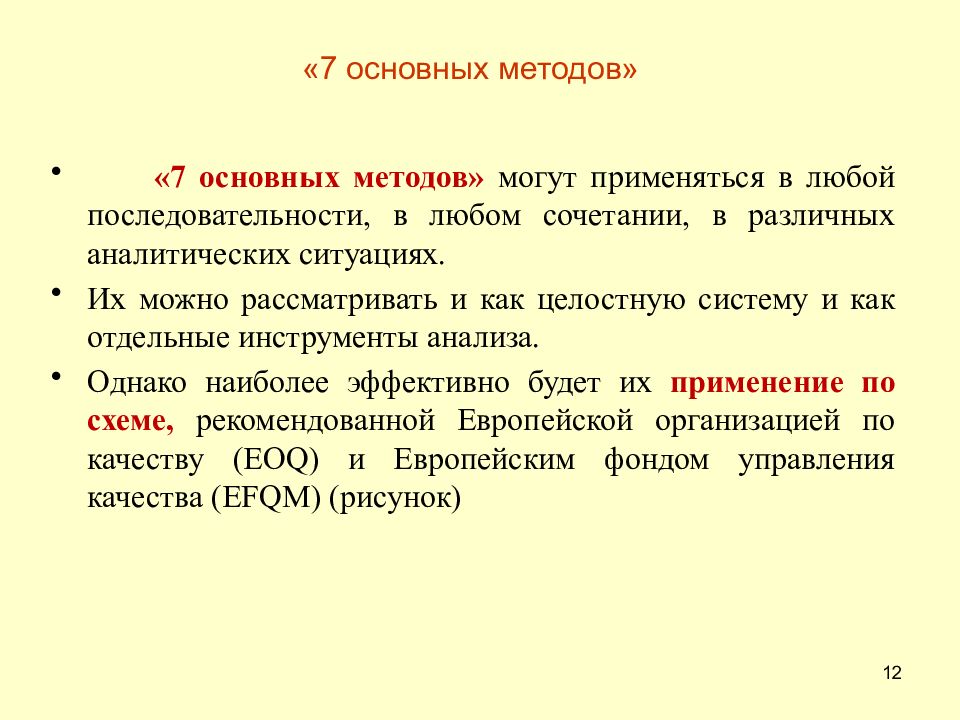 «7 основных методов»

• «7 основных методов» могут применяться в любой последовательности, в любом сочетании, в различных аналитических ситуациях.

• Их можно рассматривать и как целостную систему и как отдельные инструменты анализа.

• Однако наиболее эффективно будет их применение по схеме, рекомендованной Европейской организацией по качеству (EOQ) и Европейским фондом управления качества (EFQM) (рисунок)

12